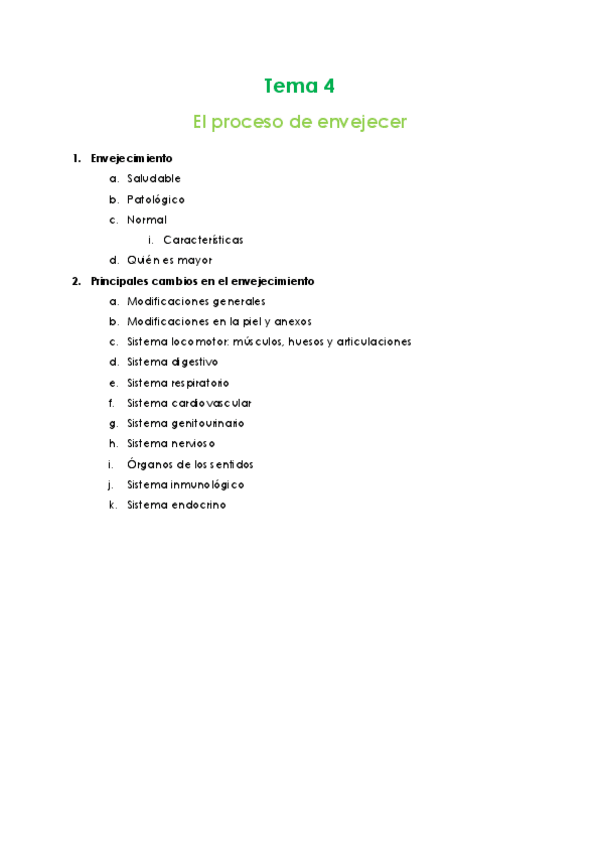 Tema 4

El proceso de envejecer

1. Envejecimiento
a. Saludable
b. Patológico
c. Normal
i. Características
d. Quién es mayor
2. Principales cambios en el envejecimiento
a. Modificaciones generales
b. Modificaciones en la piel y anexos
c. Sistema locomotor: músculos, huesos y articulaciones
d. Sistema digestivo
e. Sistema respiratorio
f. Sistema cardiovascular
g. Sistema genitourinario
h. Sistema nervioso
i. Órganos de los sentidos
j. Sistema inmunológico
k. Sistema endocrino